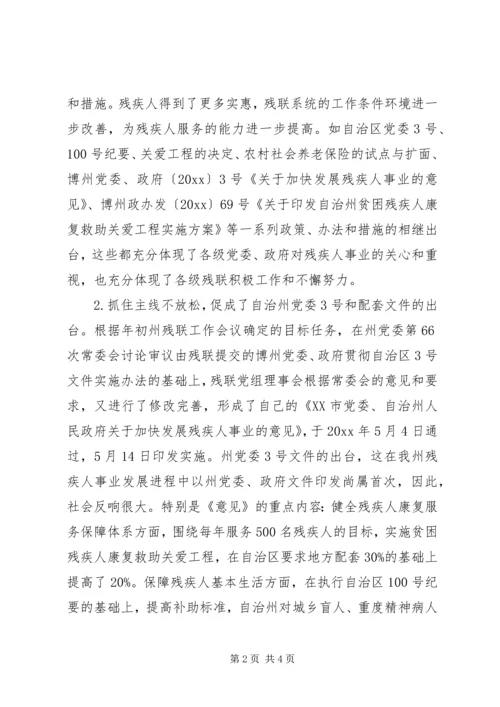 和措施。残疾人得到了更多实惠，残联系统的工作条件环境进一步改善，为残疾人服务的能力进一步提高。如自治区党委3号、100号纪要、关爱工程的决定、农村社会养老保险的试点与扩面、博州党委、政府〔20xx〕3号《关于加快发展残疾人事业的意见》、博州政办发〔20xx〕69号《关于印发自治州贫困残疾人康复救助关爱工程实施方案》等一系列政策、办法和措施的相继出台，这些都充分体现了各级党委、政府对残疾人事业的关心和重视，也充分体现了各级残联积极工作和不懈努力。

2.抓住主线不放松，促成了自治州党委3号和配套文件的出台。根据年初州残联工作会议确定的目标任务，在州党委第66次常委会讨论审议由残联提交的博州党委、政府贯彻自治区3号文件实施办法的基础上，残联党组理事会根据常委会的意见和要求，又进行了修改完善，形成了自己的《XX市党委、自治州人民政府关于加快发展残疾人事业的意见》，于20xx年5月4日通过，5月14日印发实施。州党委3号文件的出台，这在我州残疾人事业发展进程中以州党委、政府文件印发尚属首次，因此，社会反响很大。特别是《意见》的重点内容：健全残疾人康复服务保障体系方面，围绕每年服务500名残疾人的目标，实施贫困残疾人康复救助关爱工程，在自治区要求地方配套30%的基础上提高了20%。保障残疾人基本生活方面，在执行自治区100号纪要的基础上，提高补助标准，自治州对城乡盲人、重度精神病人

第2页 共4页